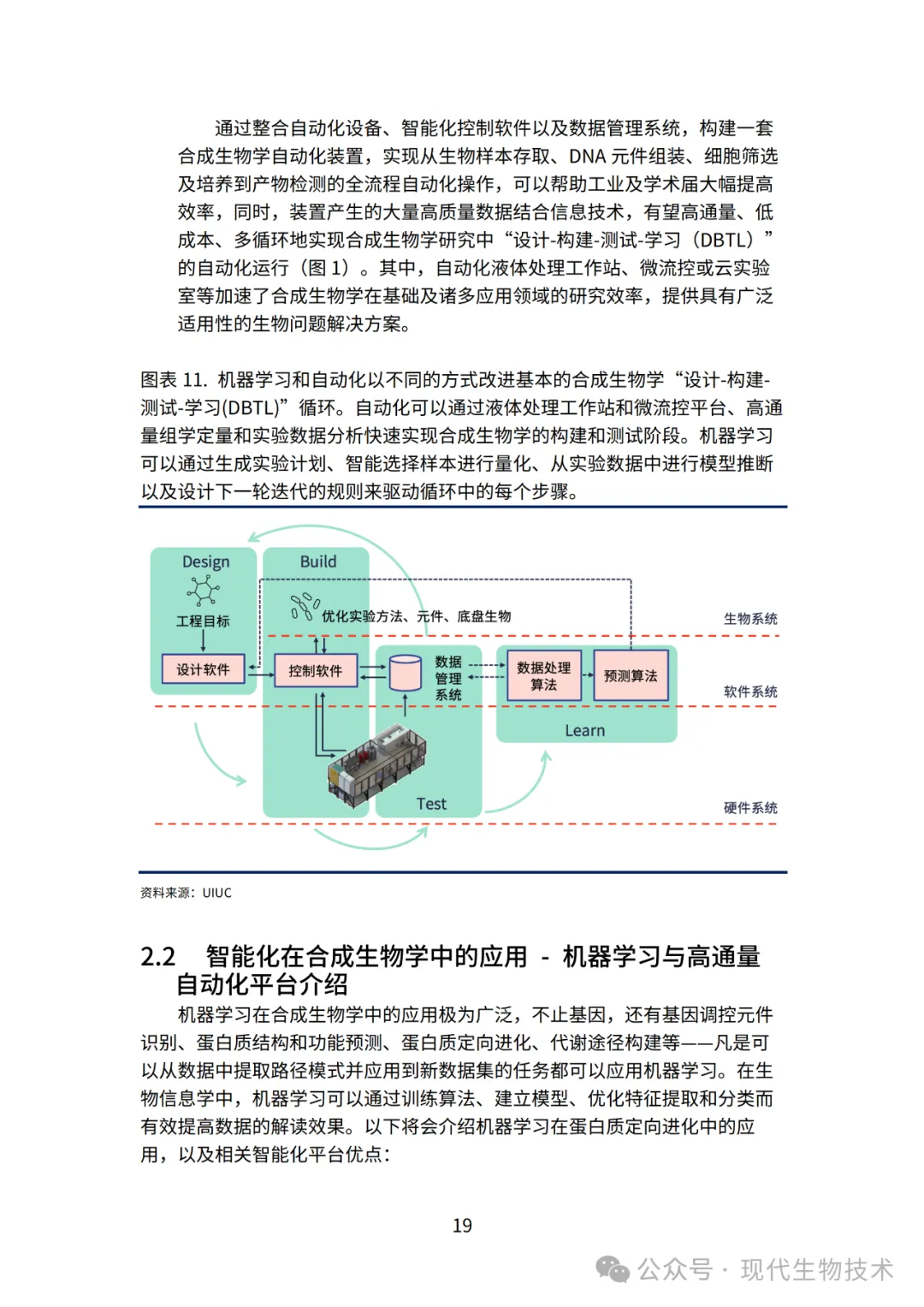 通过整合自动化设备、智能化控制软件以及数据管理系统，构建一套合成生物学自动化装置，实现从生物样本存取、DNA 元件组装、细胞筛选及培养到产物检测的全流程自动化操作，可以帮助工业及学术届大幅提高效率，同时，装置产生的大量高质量数据结合信息技术，有望高通量、低成本、多循环地实现合成生物学研究中“设计-构建-测试-学习（DBTL）”的自动化运行（图 1）。其中，自动化液体处理工作站、微流控或云实验室等加速了合成生物学在基础及诸多应用领域的研究效率，提供具有广泛适用性的生物问题解决方案。

图表 11. 机器学习和自动化以不同的方式改进基本的合成生物学“设计-构建-测试-学习(DBTL)”循环。自动化可以通过液体处理工作站和微流控平台、高通量组学定量和实验数据分析快速实现合成生物学的构建和测试阶段。机器学习可以通过生成实验计划、智能选择样本进行量化、从实验数据中进行模型推断以及设计下一轮迭代的规则来驱动循环中的每个步骤。

Design
工程目标
设计软件
Build
优化实验方法、元件、底盘生物
控制软件
数据管理系统
数据处理算法
预测算法
Learn
Test
生物系统
软件系统
硬件系统

资料来源：UIUC

2.2 智能化在合成生物学中的应用 - 机器学习与高通量自动化平台介绍

机器学习在合成生物学中的应用极为广泛，不止基因，还有基因调控元件识别、蛋白质结构和功能预测、蛋白质定向进化、代谢途径构建等——凡是可以从数据中提取路径模式并应用到新数据集的任务都可以应用机器学习。在生物信息学中，机器学习可以通过训练算法、建立模型、优化特征提取和分类而有效提高数据的解读效果。以下将会介绍机器学习在蛋白质定向进化中的应用，以及相关智能化平台优点：

19

公众号 · 现代生物技术